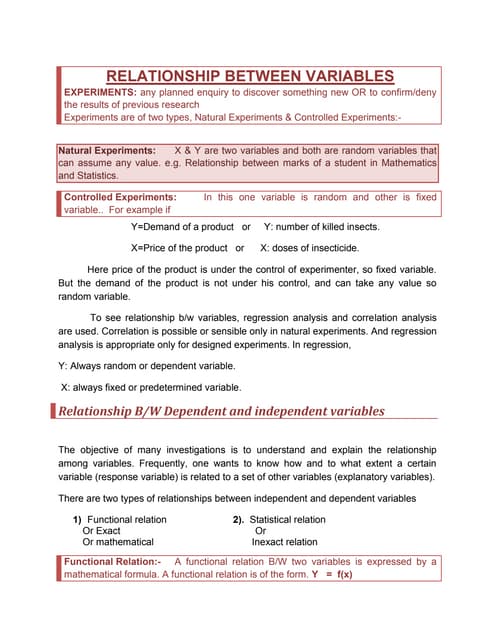 RELATIONSHIP BETWEEN VARIABLES

EXPERIMENTS: any planned enquiry to discover something new OR to confirm/deny the results of previous research
Experiments are of two types, Natural Experiments & Controlled Experiments:-

Natural Experiments: X & Y are two variables and both are random variables that can assume any value. e.g. Relationship between marks of a student in Mathematics and Statistics.

Controlled Experiments: In this one variable is random and other is fixed variable.. For example if

Y=Demand of a product or Y: number of killed insects.

X=Price of the product or X: doses of insecticide.

Here price of the product is under the control of experimenter, so fixed variable. But the demand of the product is not under his control, and can take any value so random variable.

To see relationship b/w variables, regression analysis and correlation analysis are used. Correlation is possible or sensible only in natural experiments. And regression analysis is appropriate only for designed experiments. In regression,

Y: Always random or dependent variable.

X: always fixed or predetermined variable.

Relationship B/W Dependent and independent variables

The objective of many investigations is to understand and explain the relationship among variables. Frequently, one wants to know how and to what extent a certain variable (response variable) is related to a set of other variables (explanatory variables).

There are two types of relationships between independent and dependent variables

1) Functional relation
Or Exact
Or mathematical

2). Statistical relation
Or
Inexact relation

Functional Relation:- A functional relation B/W two variables is expressed by a mathematical formula. A functional relation is of the form. Y = f(x)